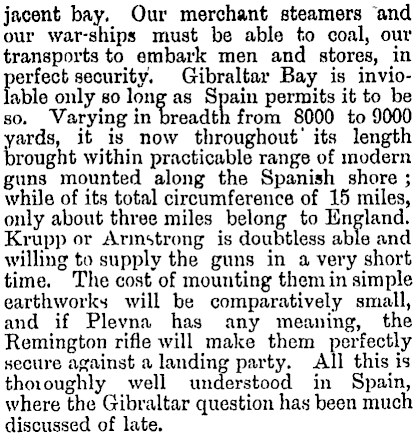 jacent bay. Our merchant steamers and our war-ships must be able to coal, our transports to embark men and stores, in perfect security. Gibraltar Bay is inviolable only so long as Spain permits it to be so. Varying in breadth from 8000 to 9000 yards, it is now throughout its length brought within practicable range of modern guns mounted along the Spanish shore; while of its total circumference of 15 miles, only about three miles belong to England. Krupp or Armstrong is doubtless able and willing to supply the guns in a very short time. The cost of mounting them in simple earthworks will be comparatively small, and if Plevna has any meaning, the Remington rifle will make them perfectly secure against a landing party. All this is thoroughly well understood in Spain, where the Gibraltar question has been much discussed of late.